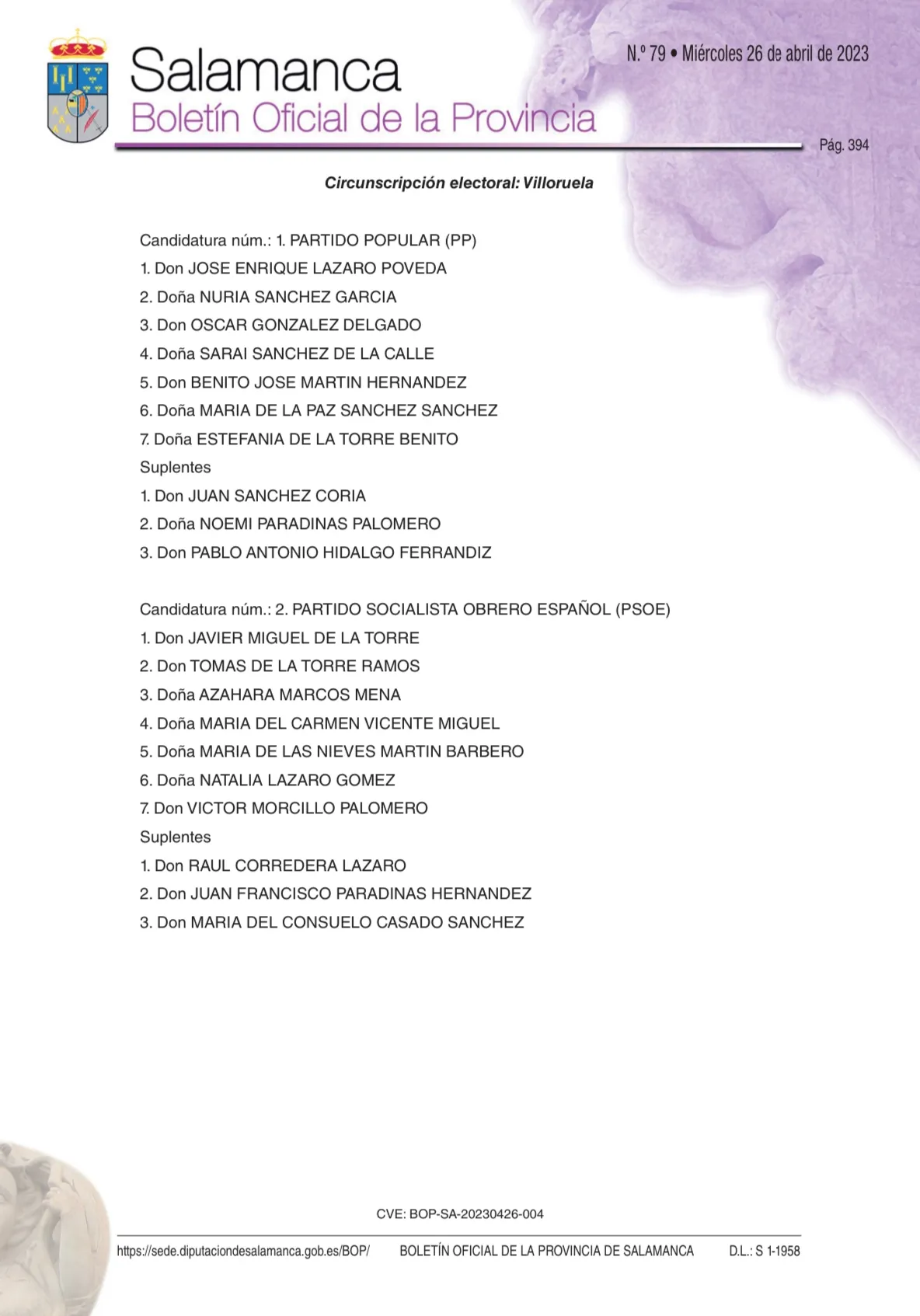 Salamanca
Boletín Oficial de la Provincia

N.º 79 • Miércoles 26 de abril de 2023

Pág. 394

Circunscripción electoral: Villoruela

Candidatura núm.: 1. PARTIDO POPULAR (PP)
1. Don JOSE ENRIQUE LAZARO POVEDA
2. Doña NURIA SANCHEZ GARCIA
3. Don OSCAR GONZALEZ DELGADO
4. Doña SARAI SANCHEZ DE LA CALLE
5. Don BENITO JOSE MARTIN HERNANDEZ
6. Doña MARIA DE LA PAZ SANCHEZ SANCHEZ
7. Doña ESTEFANIA DE LA TORRE BENITO
Suplentes
1. Don JUAN SANCHEZ CORIA
2. Doña NOEMI PARADINAS PALOMERO
3. Don PABLO ANTONIO HIDALGO FERRANDIZ

Candidatura núm.: 2. PARTIDO SOCIALISTA OBRERO ESPAÑOL (PSOE)
1. Don JAVIER MIGUEL DE LA TORRE
2. Don TOMAS DE LA TORRE RAMOS
3. Doña AZAHARA MARCOS MENA
4. Doña MARIA DEL CARMEN VICENTE MIGUEL
5. Doña MARIA DE LAS NIEVES MARTIN BARBERO
6. Doña NATALIA LAZARO GOMEZ
7. Don VICTOR MORCILLO PALOMERO
Suplentes
1. Don RAUL CORREDERA LAZARO
2. Don JUAN FRANCISCO PARADINAS HERNANDEZ
3. Don MARIA DEL CONSUELO CASADO SANCHEZ

CVE: BOP-SA-20230426-004

https://sede.diputaciondesalamanca.gob.es/BOP/ BOLETÍN OFICIAL DE LA PROVINCIA DE SALAMANCA D.L.: S 1-1958